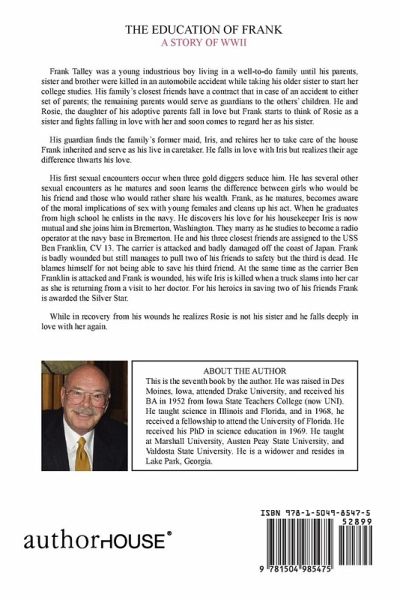 THE EDUCATION OF FRANK
A STORY OF WWII

Frank Talley was a young industrious boy living in a well-to-do family until his parents, sister and brother were killed in an automobile accident while taking his older sister to start her college studies. His family's closest friends have a contract that in case of an accident to either set of parents; the remaining parents would serve as guardians to the others' children. He and Rosie, the daughter of his adoptive parents fall in love but Frank starts to think of Rosie as a sister and fights falling in love with her and soon comes to regard her as his sister.

His guardian finds the family's former maid, Iris, and rehires her to take care of the house Frank inherited and serve as his live in caretaker. He falls in love with Iris but realizes their age difference thwarts his love.

His first sexual encounters occur when three gold diggers seduce him. He has several other sexual encounters as he matures and soon learns the difference between girls who would be his friend and those who would rather share his wealth. Frank, as he matures, becomes aware of the moral implications of sex with young females and cleans up his act. When he graduates from high school he enlists in the navy. He discovers his love for his housekeeper Iris is now mutual and she joins him in Bremerton, Washington. They marry as he studies to become a radio operator at the navy base in Bremerton. He and his three closest friends are assigned to the USS Ben Franklin, CV 13. The carrier is attacked and badly damaged off the coast of Japan. Frank is badly wounded but still manages to pull two of his friends to safety but the third is dead. He blames himself for not being able to save his third friend. At the same time as the carrier Ben Franklin is attacked and Frank is wounded, his wife Iris is killed when a truck slams into her car as she is returning from a visit to her doctor. For his heroics in saving two of his friends Frank is awarded the Silver Star.

While in recovery from his wounds he realizes Rosie is not his sister and he falls deeply in love with her again.

ABOUT THE AUTHOR
This is the seventh book by the author. He was raised in Des Moines, Iowa, attended Drake University, and received his BA in 1952 from Iowa State Teachers College (now UNI). He taught science in Illinois and Florida, and in 1968, he received a fellowship to attend the University of Florida. He received his PhD in science education in 1969. He taught at Marshall University, Austen Peay State University, and Valdosta State University. He is a widower and resides in Lake Park, Georgia.

authorHOUSE®

ISBN 978-1-5049-8547-5
52899
9 781504 985475